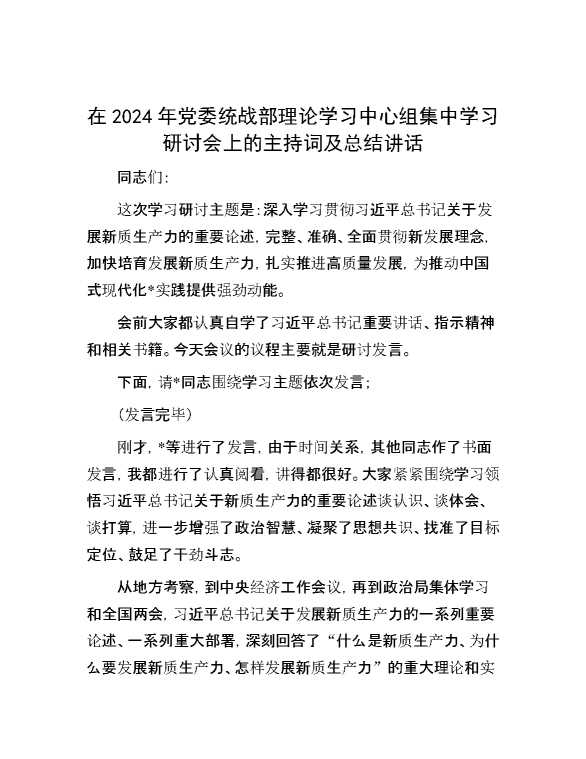 在 2024 年党委统战部理论学习中心组集中学习研讨会上的主持词及总结讲话

同志们:

这次学习研讨主题是:深入学习贯彻习近平总书记关于发展新质生产力的重要论述,完整、准确、全面贯彻新发展理念,加快培育发展新质生产力,扎实推进高质量发展,为推动中国式现代化*实践提供强劲动能。

会前大家都认真自学了习近平总书记重要讲话、指示精神和相关书籍。今天会议的议程主要就是研讨发言。

下面,请*同志围绕学习主题依次发言;

(发言完毕)

刚才,*等进行了发言,由于时间关系,其他同志作了书面发言,我都进行了认真阅看,讲得都很好。大家紧紧围绕学习领悟习近平总书记关于新质生产力的重要论述谈认识、谈体会、谈打算,进一步增强了政治智慧、凝聚了思想共识、找准了目标定位、鼓足了干劲斗志。

从地方考察,到中央经济工作会议,再到政治局集体学习和全国两会,习近平总书记关于发展新质生产力的一系列重要论述、一系列重大部署,深刻回答了“什么是新质生产力、为什么要发展新质生产力、怎样发展新质生产力”的重大理论和实